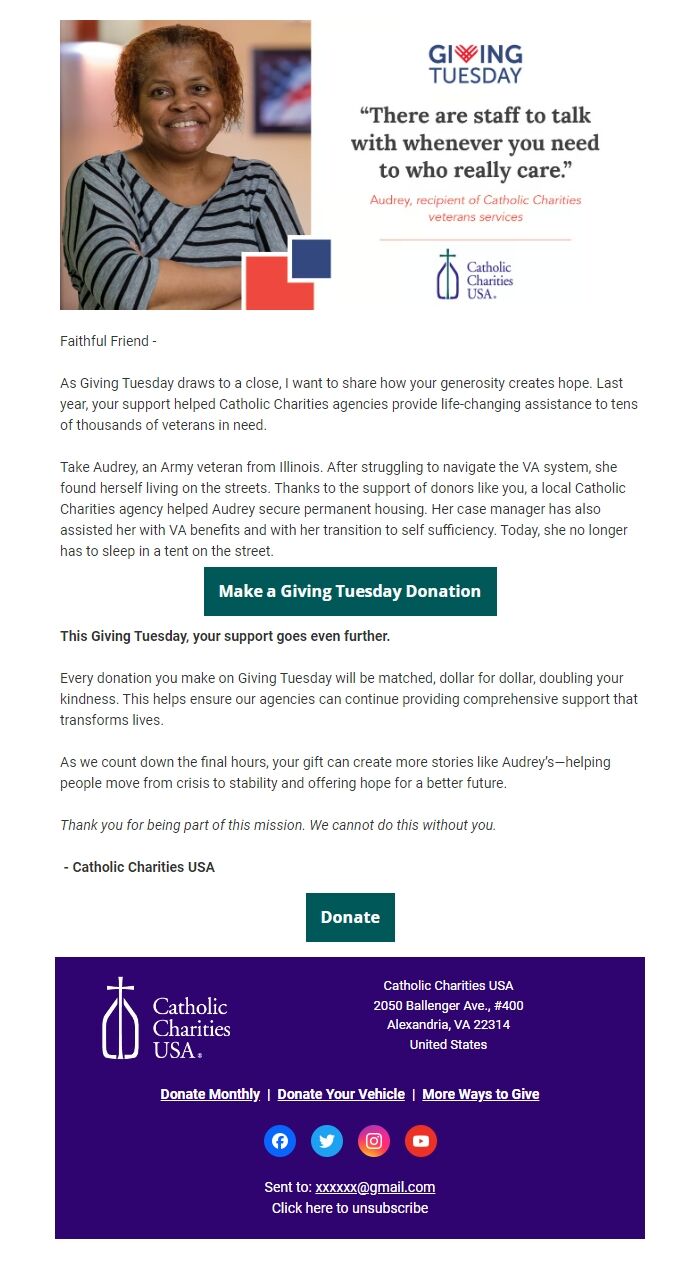 GIVING TUESDAY

"There are staff to talk with whenever you need to who really care."

Audrey, recipient of Catholic Charities veterans services

Catholic Charities USA.

Faithful Friend -

As Giving Tuesday draws to a close, I want to share how your generosity creates hope. Last year, your support helped Catholic Charities agencies provide life-changing assistance to tens of thousands of veterans in need.

Take Audrey, an Army veteran from Illinois. After struggling to navigate the VA system, she found herself living on the streets. Thanks to the support of donors like you, a local Catholic Charities agency helped Audrey secure permanent housing. Her case manager has also assisted her with VA benefits and with her transition to self sufficiency. Today, she no longer has to sleep in a tent on the street.

Make a Giving Tuesday Donation

This Giving Tuesday, your support goes even further.

Every donation you make on Giving Tuesday will be matched, dollar for dollar, doubling your kindness. This helps ensure our agencies can continue providing comprehensive support that transforms lives.

As we count down the final hours, your gift can create more stories like Audrey's—helping people move from crisis to stability and offering hope for a better future.

Thank you for being part of this mission. We cannot do this without you.

- Catholic Charities USA

Donate

Catholic Charities USA.

Catholic Charities USA
2050 Ballenger Ave., #400
Alexandria, VA 22314
United States

Donate Monthly | Donate Your Vehicle | More Ways to Give

Sent to: xxxxxx@gmail.com
Click here to unsubscribe